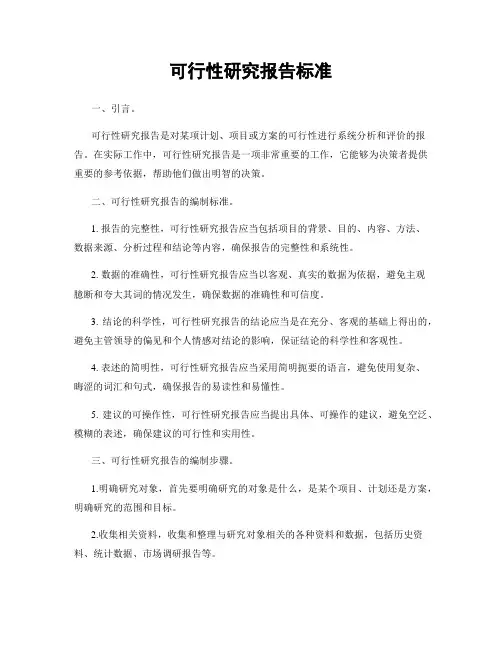 可行性研究报告标准

一、引言。

可行性研究报告是对某项计划、项目或方案的可行性进行系统分析和评价的报告。在实际工作中，可行性研究报告是一项非常重要的工作，它能够为决策者提供重要的参考依据，帮助他们做出明智的决策。

二、可行性研究报告的编制标准。

1. 报告的完整性，可行性研究报告应当包括项目的背景、目的、内容、方法、数据来源、分析过程和结论等内容，确保报告的完整性和系统性。

2. 数据的准确性，可行性研究报告应当以客观、真实的数据为依据，避免主观臆断和夸大其词的情况发生，确保数据的准确性和可信度。

3. 结论的科学性，可行性研究报告的结论应当是在充分、客观的基础上得出的，避免主管领导的偏见和个人情感对结论的影响，保证结论的科学性和客观性。

4. 表述的简明性，可行性研究报告应当采用简明扼要的语言，避免使用复杂、晦涩的词汇和句式，确保报告的易读性和易懂性。

5. 建议的可操作性，可行性研究报告应当提出具体、可操作的建议，避免空泛、模糊的表述，确保建议的可行性和实用性。

三、可行性研究报告的编制步骤。

1.明确研究对象，首先要明确研究的对象是什么，是某个项目、计划还是方案，明确研究的范围和目标。

2.收集相关资料，收集和整理与研究对象相关的各种资料和数据，包括历史资料、统计数据、市场调研报告等。